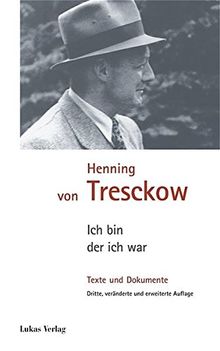 Henning
von Tresckow

Ich bin
der ich war

Texte und Dokumente
Dritte, veränderte und erweiterte Auflage

Lukas Verlag